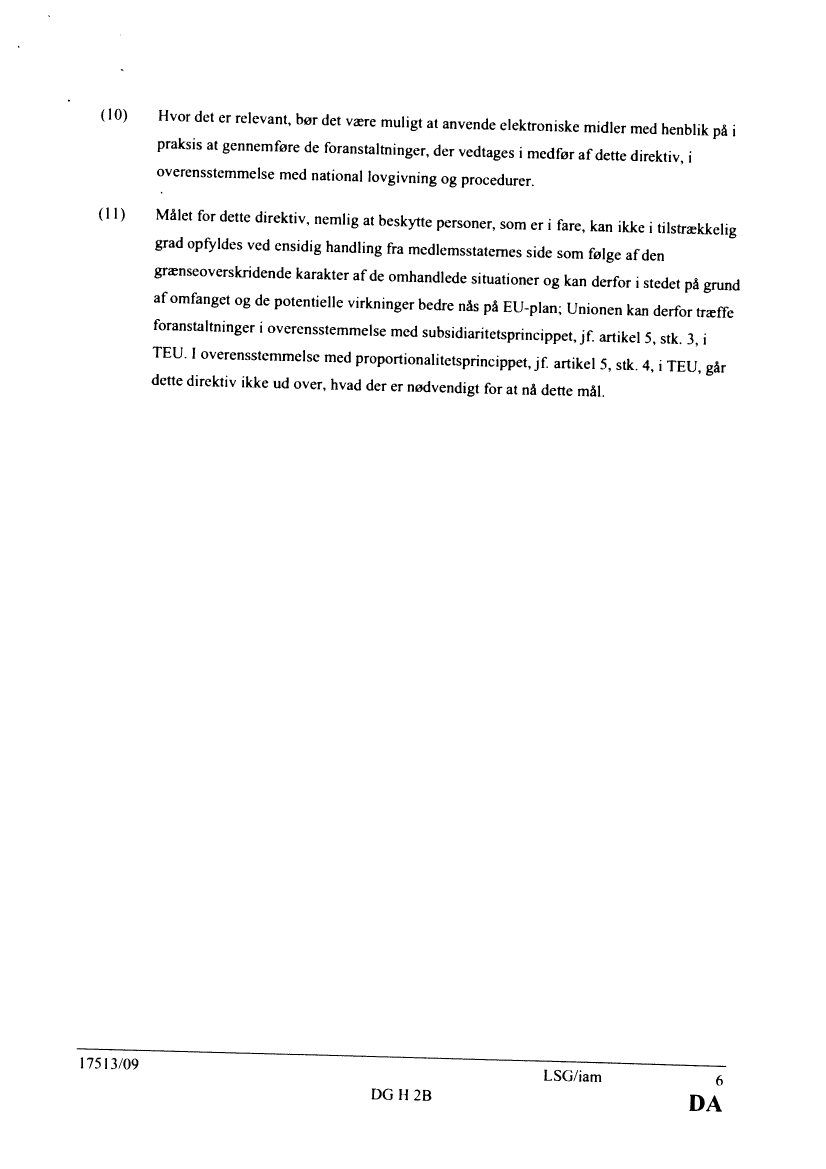 (10) Hvor det er relevant, bør det være muligt at anvende elektroniske midler med henblik på i praksis at gennemføre de foranstaltninger, der vedtages i medfør af dette direktiv, i overensstemmelse med national lovgivning og procedurer.

(11) Målet for dette direktiv, nemlig at beskytte personer, som er i fare, kan ikke i tilstrækkelig grad opfyldes ved ensidig handling fra medlemsstaternes side som følge af den grænseoverskridende karakter af de omhandlede situationer og kan derfor i stedet på grund af omfanget og de potentielle virkninger bedre nås på EU-plan; Unionen kan derfor træffe foranstaltninger i overensstemmelse med subsidiaritetsprincippet, jf. artikel 5, stk. 3, i TEU. I overensstemmelse med proportionalitetsprincippet, jf. artikel 5, stk. 4, i TEU, går dette direktiv ikke ud over, hvad der er nødvendigt for at nå dette mål.

17513/09 LSG/iam 6
DG H 2B DA